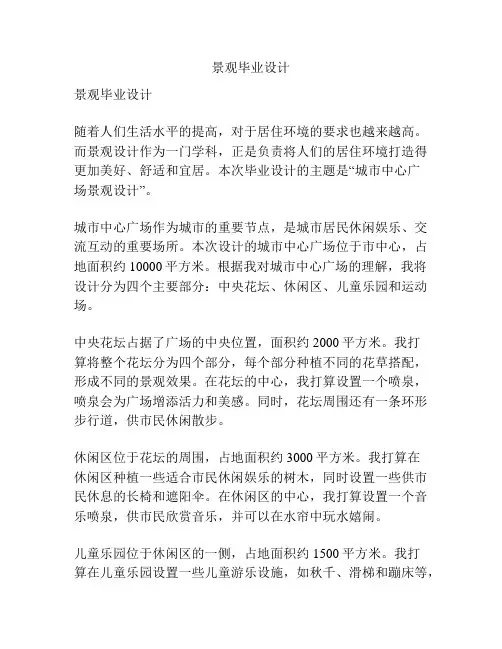 景观毕业设计

景观毕业设计

随着人们生活水平的提高，对于居住环境的要求也越来越高。而景观设计作为一门学科，正是负责将人们的居住环境打造得更加美好、舒适和宜居。本次毕业设计的主题是“城市中心广场景观设计”。

城市中心广场作为城市的重要节点，是城市居民休闲娱乐、交流互动的重要场所。本次设计的城市中心广场位于市中心，占地面积约 10000 平方米。根据我对城市中心广场的理解，我将设计分为四个主要部分：中央花坛、休闲区、儿童乐园和运动场。

中央花坛占据了广场的中央位置，面积约 2000 平方米。我打算将整个花坛分为四个部分，每个部分种植不同的花草搭配，形成不同的景观效果。在花坛的中心，我打算设置一个喷泉，喷泉会为广场增添活力和美感。同时，花坛周围还有一条环形步行道，供市民休闲散步。

休闲区位于花坛的周围，占地面积约 3000 平方米。我打算在休闲区种植一些适合市民休闲娱乐的树木，同时设置一些供市民休息的长椅和遮阳伞。在休闲区的中心，我打算设置一个音乐喷泉，供市民欣赏音乐，并可以在水帘中玩水嬉闹。

儿童乐园位于休闲区的一侧，占地面积约 1500 平方米。我打算在儿童乐园设置一些儿童游乐设施，如秋千、滑梯和蹦床等，